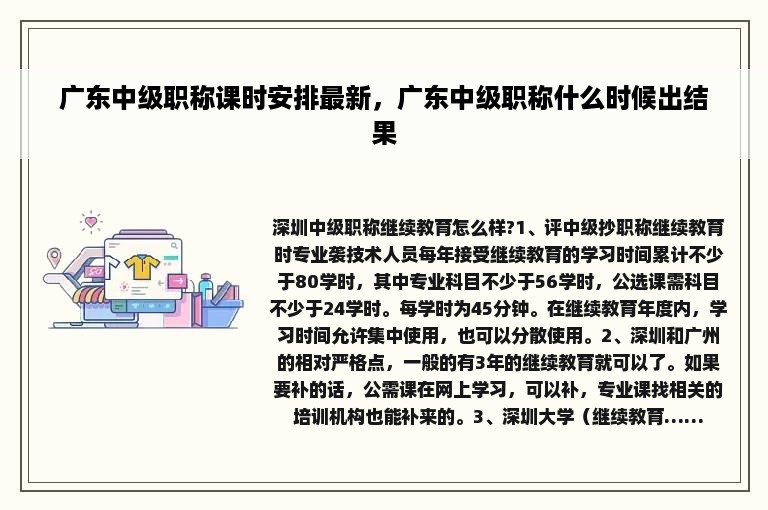 广东中级职称课时安排最新，广东中级职称什么时候出结果

深圳中级职称继续教育怎么样?1、评中级抄职称继续教育时专业袭技术人员每年接受继续教育的学习时间累计不少于80学时，其中专业科目不少于56学时，公选课需科目不少于24学时。每学时为45分钟。在继续教育年度内，学习时间允许集中使用，也可以分散使用。2、深圳和广州的相对严格点，一般的有3年的继续教育就可以了。如果要补的话，公需课在网上学习，可以补，专业课找相关的培训机构也能补来的。3、深圳大学（继续教育......